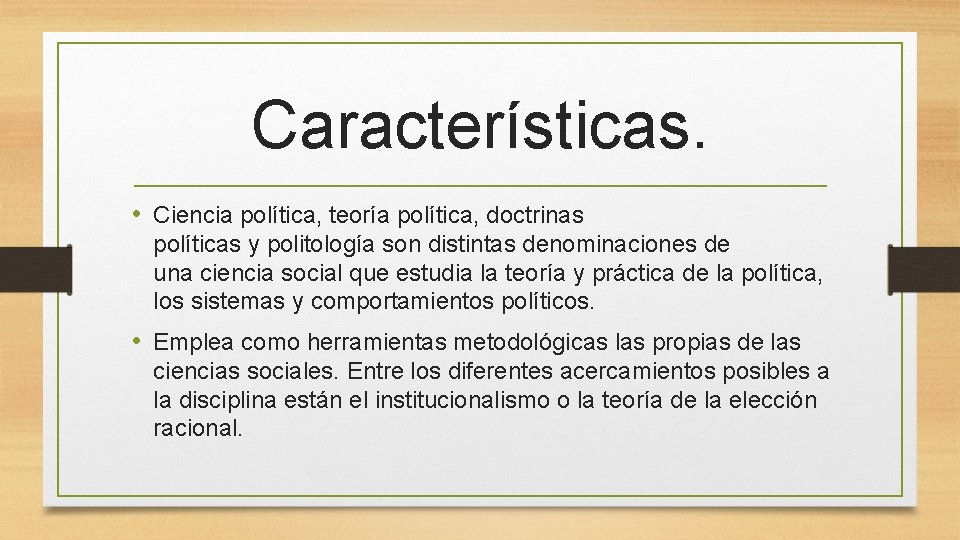 Características.

• Ciencia política, teoría política, doctrinas políticas y politología son distintas denominaciones de una ciencia social que estudia la teoría y práctica de la política, los sistemas y comportamientos políticos.

• Emplea como herramientas metodológicas las propias de las ciencias sociales. Entre los diferentes acercamientos posibles a la disciplina están el institucionalismo o la teoría de la elección racional.